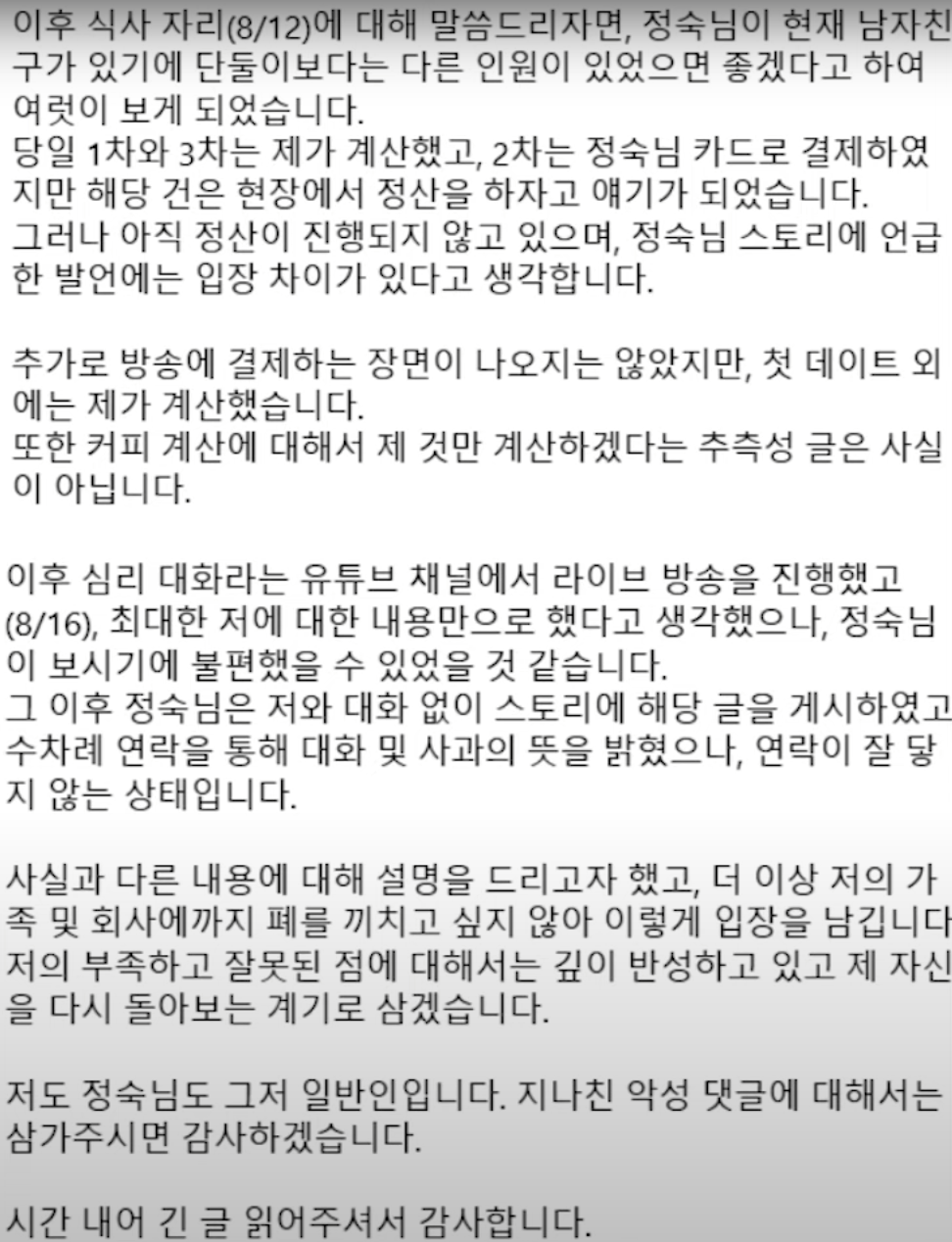 이후 식사 자리(8/12)에 대해 말씀드리자면, 정숙님이 현재 남자친구가 있기에 단둘이보다는 다른 인원이 있었으면 좋겠다고 하여 여럿이 보게 되었습니다.
당일 1차와 3차는 제가 계산했고, 2차는 정숙님 카드로 결제하였지만 해당 건은 현장에서 정산을 하자고 얘기가 되었습니다.
그러나 아직 정산이 진행되지 않고 있으며, 정숙님 스토리에 언급한 발언에는 입장 차이가 있다고 생각합니다.

추가로 방송에 결제하는 장면이 나오지는 않았지만, 첫 데이트 외에는 제가 계산했습니다.
또한 커피 계산에 대해서 제 것만 계산하겠다는 추측성 글은 사실이 아닙니다.

이후 심리 대화라는 유튜브 채널에서 라이브 방송을 진행했고 (8/16), 최대한 저에 대한 내용만으로 했다고 생각했으나, 정숙님이 보시기에 불편했을 수 있었을 것 같습니다.
그 이후 정숙님은 저와 대화 없이 스토리에 해당 글을 게시하였고 수차례 연락을 통해 대화 및 사과의 뜻을 밝혔으나, 연락이 잘 닿지 않는 상태입니다.

사실과 다른 내용에 대해 설명을 드리고자 했고, 더 이상 저의 가족 및 회사에까지 폐를 끼치고 싶지 않아 이렇게 입장을 남깁니다
저의 부족하고 잘못된 점에 대해서는 깊이 반성하고 있고 제 자신을 다시 돌아보는 계기로 삼겠습니다.

저도 정숙님도 그저 일반인입니다. 지나친 악성 댓글에 대해서는 삼가주시면 감사하겠습니다.

시간 내어 긴 글 읽어주셔서 감사합니다.